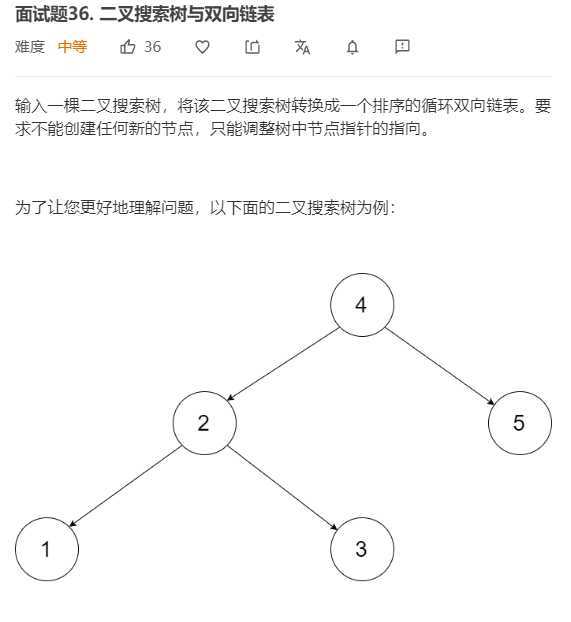 面试题36. 二叉搜索树与双向链表

难度 中等 36

输入一棵二叉搜索树，将该二叉搜索树转换成一个排序的循环双向链表。要求不能创建任何新的节点，只能调整树中节点指针的指向。

为了让您更好地理解问题，以下面的二叉搜索树为例：

4

2

5

1

3